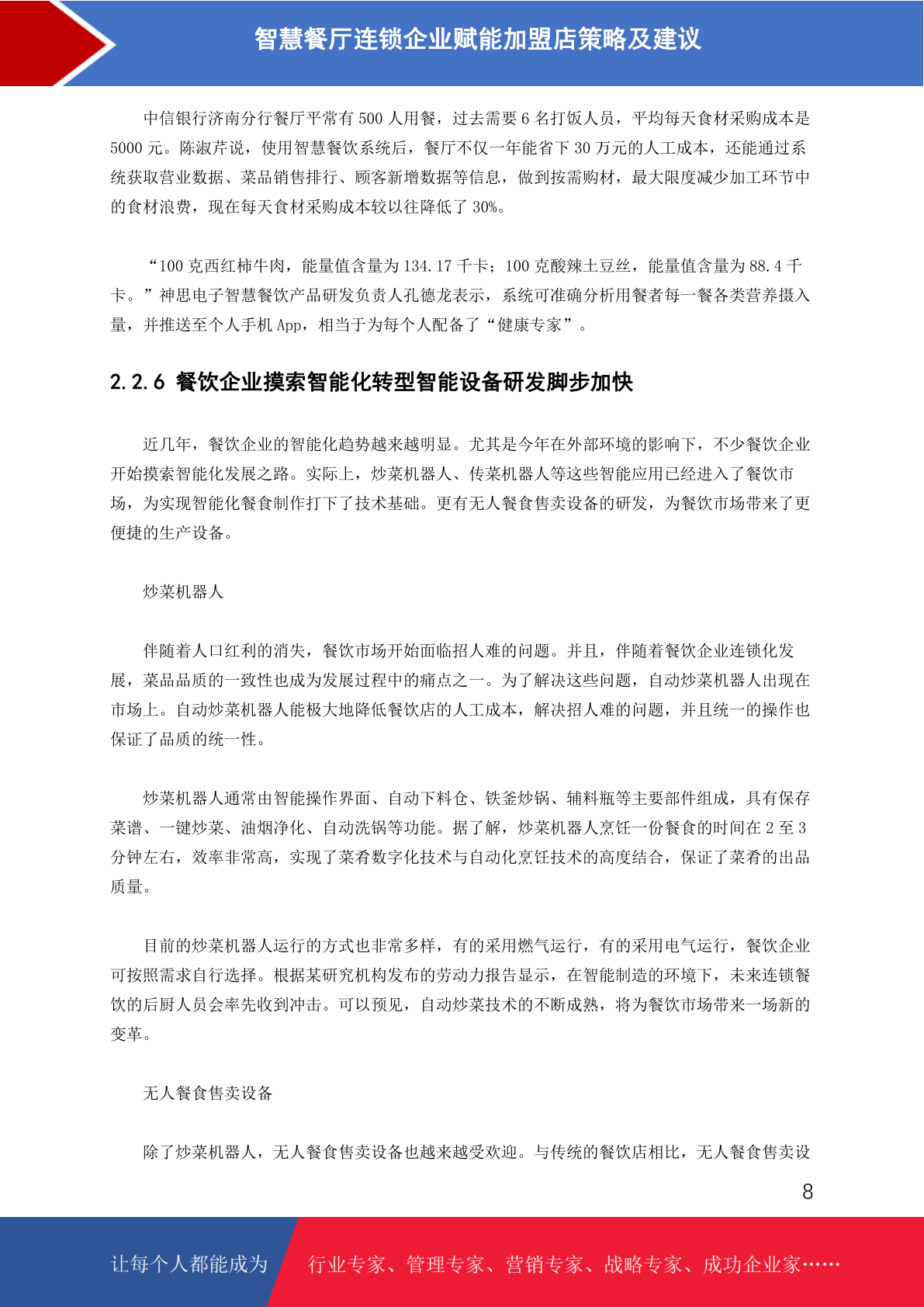 智慧餐厅连锁企业赋能加盟店策略及建议

中信银行济南分行餐厅平常有 500 人用餐，过去需要 6 名打饭人员，平均每天食材采购成本是 5000 元。陈淑芹说，使用智慧餐饮系统后，餐厅不仅一年能省下 30 万元的人工成本，还能通过系统获取营业数据、菜品销售排行、顾客新增数据等信息，做到按需购材，最大限度减少加工环节中的食材浪费，现在每天食材采购成本较以往降低了 30%。

“100 克西红柿牛肉，能量值含量为 134.17 千卡；100 克酸辣土豆丝，能量值含量为 88.4 千卡。”神思电子智慧餐饮产品研发负责人孔德龙表示，系统可准确分析用餐者每一餐各类营养摄入量，并推送至个人手机 App，相当于为每个人配备了“健康专家”。

2.2.6 餐饮企业摸索智能化转型智能设备研发脚步加快

近几年，餐饮企业的智能化趋势越来越明显。尤其是今年在外部环境的影响下，不少餐饮企业开始摸索智能化发展之路。实际上，炒菜机器人、传菜机器人等这些智能应用已经进入了餐饮市场，为实现智能化餐食制作打下了技术基础。更有无人餐食售卖设备的研发，为餐饮市场带来了更便捷的生产设备。

炒菜机器人

伴随着人口红利的消失，餐饮市场开始面临招人难的问题。并且，伴随着餐饮企业连锁化发展，菜品品质的一致性也成为发展过程中的痛点之一。为了解决这些问题，自动炒菜机器人出现在市场上。自动炒菜机器人能极大地降低餐饮店的人工成本，解决招人难的问题，并且统一的操作也保证了品质的统一性。

炒菜机器人通常由智能操作界面、自动下料仓、铁釜炒锅、辅料瓶等主要部件组成，具有保存菜谱、一键炒菜、油烟净化、自动洗锅等功能。据了解，炒菜机器人烹饪一份餐食的时间在 2 至 3 分钟左右，效率非常高，实现了菜肴数字化技术与自动化烹饪技术的高度结合，保证了菜肴的出品质量。

目前的炒菜机器人运行的方式也非常多样，有的采用燃气运行，有的采用电气运行，餐饮企业可按照需求自行选择。根据某研究机构发布的劳动力报告显示，在智能制造的环境下，未来连锁餐饮的后厨人员会率先收到冲击。可以预见，自动炒菜技术的不断成熟，将为餐饮市场带来一场新的变革。

无人餐食售卖设备

除了炒菜机器人，无人餐食售卖设备也越来越受欢迎。与传统的餐饮店相比，无人餐食售卖设

8

让每个人都能成为 行业专家、管理专家、营销专家、战略专家、成功企业家……